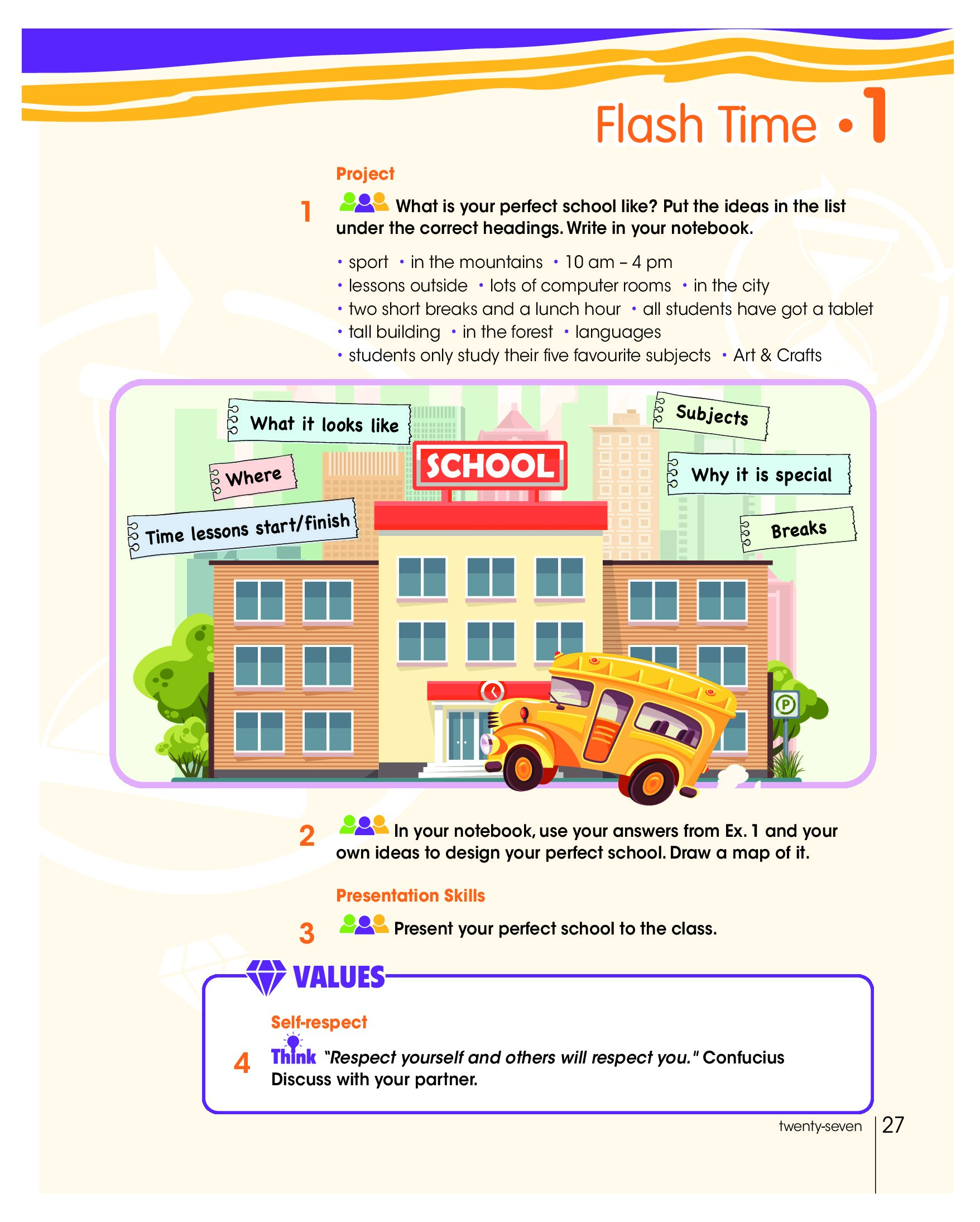 Flash Time • 1

Project

1 What is your perfect school like? Put the ideas in the list under the correct headings. Write in your notebook.

• sport • in the mountains • 10 am – 4 pm
• lessons outside • lots of computer rooms • in the city
• two short breaks and a lunch hour • all students have got a tablet
• tall building • in the forest • languages
• students only study their five favourite subjects • Art & Crafts

What it looks like

Where

Time lessons start/finish

SCHOOL

Subjects

Why it is special

Breaks

P

2 In your notebook, use your answers from Ex. 1 and your own ideas to design your perfect school. Draw a map of it.

Presentation Skills

3 Present your perfect school to the class.

VALUES

Self-respect

4 Think "Respect yourself and others will respect you." Confucius
Discuss with your partner.

twenty-seven 27